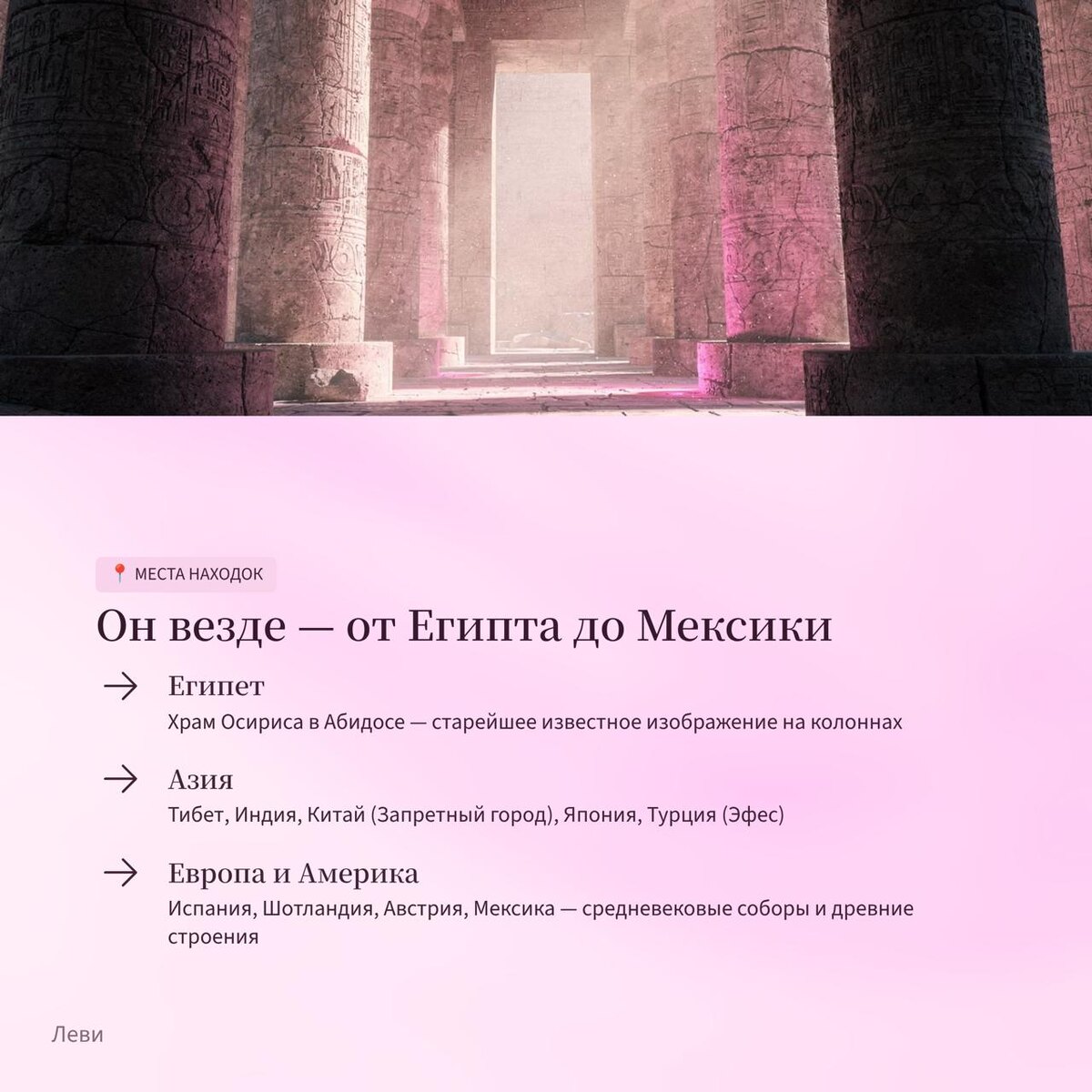 📍 МЕСТА НАХОДОК

Он везде — от Египта до Мексики

→ Египет
Храм Осириса в Абидосе — старейшее известное изображение на колоннах

→ Азия
Тибет, Индия, Китай (Запретный город), Япония, Турция (Эфес)

→ Европа и Америка
Испания, Шотландия, Австрия, Мексика — средневековые соборы и древние строения

Леви